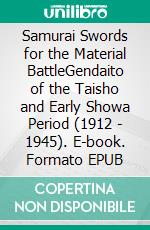 unilibro

Samurai Swords for the Material BattleGendaito of the Taisho and Early Showa Period (1912 - 1945). E-book. Formato EPUB

COPERTINA NON DISPONIBILE